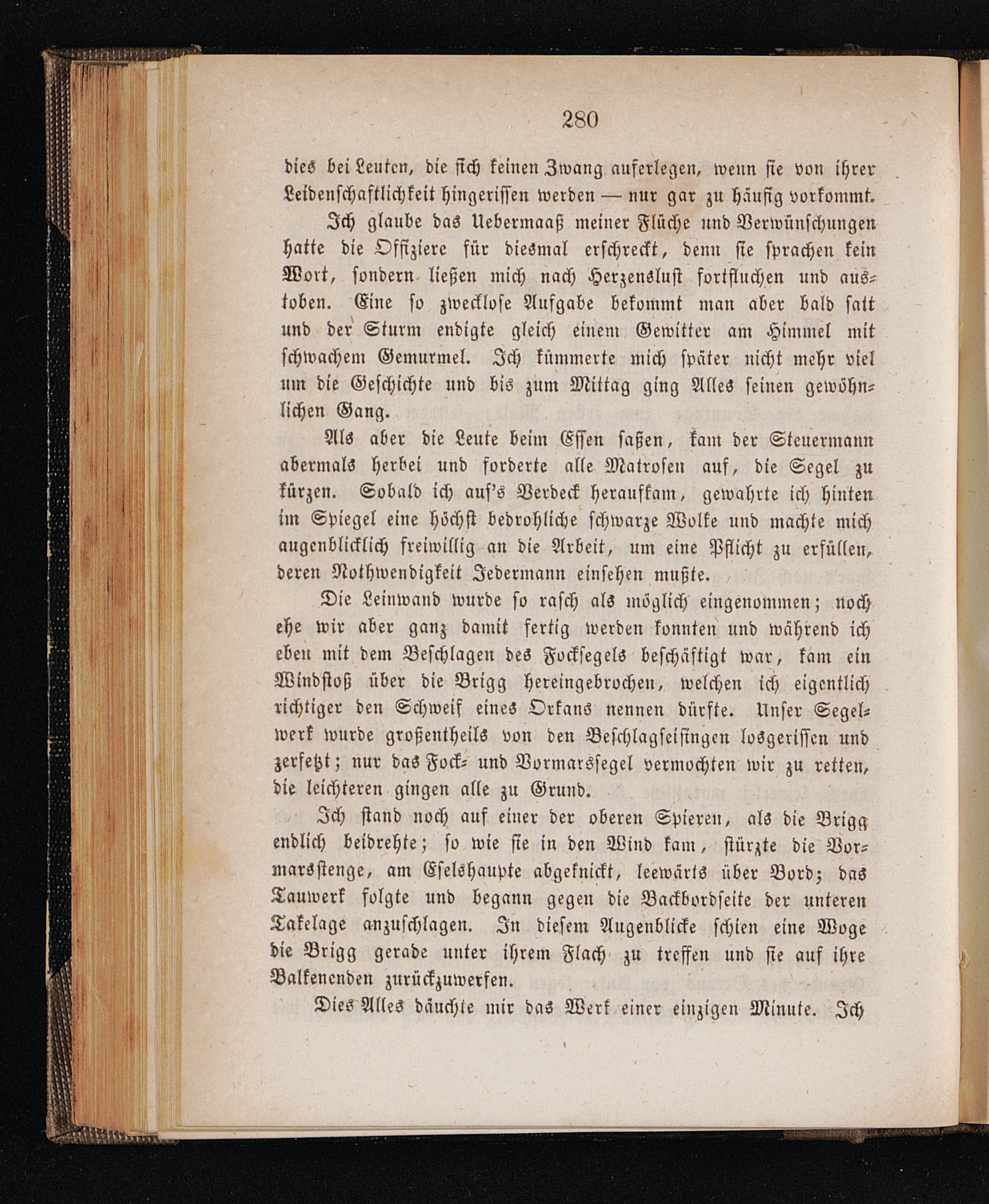 280

dies bei Leuten, die sich keinen Zwang auferlegen, wenn sie von ihrer Leidenschaftlichkeit hingerissen werden — nur gar zu häufig vorkommt.

Ich glaube das Uebermaaß meiner Flüche und Verwünschungen hatte die Offiziere für diesmal erschreckt, denn sie sprachen kein Wort, sondern ließen mich nach Herzenslust fortfluchen und austoben. Eine so zwecklose Aufgabe bekommt man aber bald satt und der Sturm endigte gleich einem Gewitter am Himmel mit schwachem Gemurmel. Ich kümmerte mich später nicht mehr viel um die Geschichte und bis zum Mittag ging Alles seinen gewöhnlichen Gang.

Als aber die Leute beim Essen saßen, kam der Steuermann abermals herbei und forderte alle Matrosen auf, die Segel zu kürzen. Sobald ich auf's Verdeck heraufkam, gewahrte ich hinten im Spiegel eine höchst bedrohliche schwarze Wolke und machte mich augenblicklich freiwillig an die Arbeit, um eine Pflicht zu erfüllen, deren Nothwendigkeit Jedermann einsehen mußte.

Die Leinwand wurde so rasch als möglich eingenommen; noch ehe wir aber ganz damit fertig werden konnten und während ich eben mit dem Beschlagen des Focksegels beschäftigt war, kam ein Windstoß über die Brigg hereingebrochen, welchen ich eigentlich richtiger den Schweif eines Orkans nennen dürfte. Unser Segelwerk wurde großentheils von den Beschlagseisingen losgerissen und zerfetzt; nur das Fock- und Vormarssegel vermochten wir zu retten, die leichteren gingen alle zu Grund.

Ich stand noch auf einer der oberen Spieren, als die Brigg endlich beidrehte; so wie sie in den Wind kam, stürzte die Vormarsstenge, am Eselshaupte abgeknickt, leewärts über Bord; das Tauwerk folgte und begann gegen die Backbordseite der unteren Takelage anzuschlagen. In diesem Augenblicke schien eine Woge die Brigg gerade unter ihrem Flach zu treffen und sie auf ihre Balkenenden zurückzuwerfen.

Dies Alles däuchte mir das Werk einer einzigen Minute. Ich